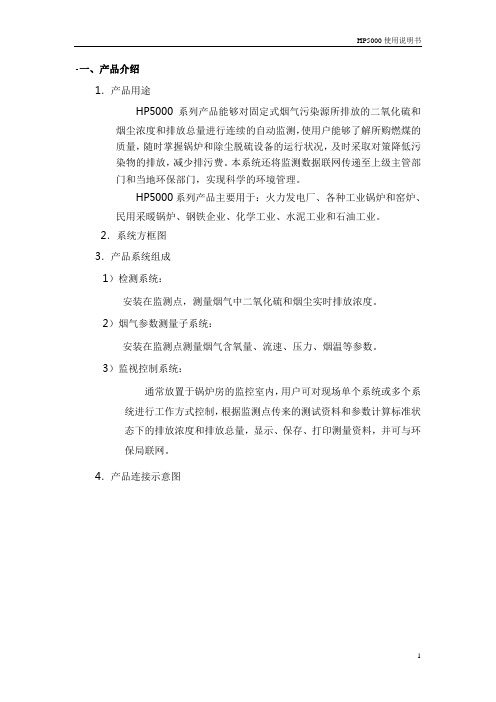 HP5000 使用说明书

·一、产品介绍

1. 产品用途

HP5000 系列产品能够对固定式烟气污染源所排放的二氧化硫和烟尘浓度和排放总量进行连续的自动监测，使用户能够了解所购燃煤的质量，随时掌握锅炉和除尘脱硫设备的运行状况，及时采取对策降低污染物的排放，减少排污费。本系统还将监测数据联网传递至上级主管部门和当地环保部门，实现科学的环境管理。

HP5000 系列产品主要用于：火力发电厂、各种工业锅炉和窑炉、民用采暖锅炉、钢铁企业、化学工业、水泥工业和石油工业。

2. 系统方框图

3. 产品系统组成

1）检测系统：

安装在监测点，测量烟气中二氧化硫和烟尘实时排放浓度。

2）烟气参数测量子系统：

安装在监测点测量烟气含氧量、流速、压力、烟温等参数。

3）监视控制系统：

通常放置于锅炉房的监控室内，用户可对现场单个系统或多个系统进行工作方式控制，根据监测点传来的测试资料和参数计算标准状态下的排放浓度和排放总量，显示、保存、打印测量资料，并可与环保局联网。

4. 产品连接示意图

1